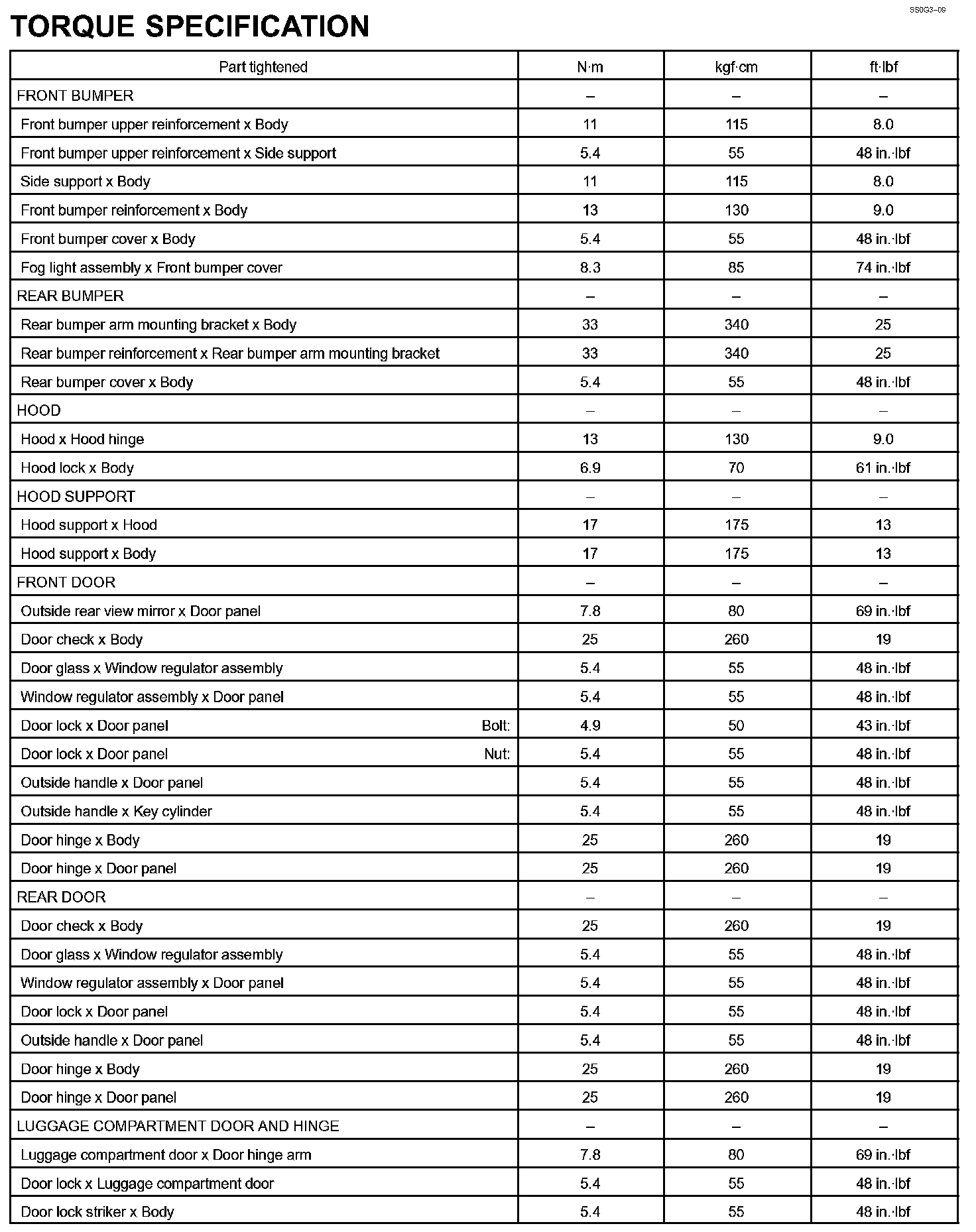 SS0G3–09

TORQUE SPECIFICATION

| Part tightened | N·m | kgf·cm | ft·lbf |
|---|---|---|---|
| FRONT BUMPER | – | – | – |
| Front bumper upper reinforcement x Body | 11 | 115 | 8.0 |
| Front bumper upper reinforcement x Side support | 5.4 | 55 | 48 in.·lbf |
| Side support x Body | 11 | 115 | 8.0 |
| Front bumper reinforcement x Body | 13 | 130 | 9.0 |
| Front bumper cover x Body | 5.4 | 55 | 48 in.·lbf |
| Fog light assembly x Front bumper cover | 8.3 | 85 | 74 in.·lbf |
| REAR BUMPER | – | – | – |
| Rear bumper arm mounting bracket x Body | 33 | 340 | 25 |
| Rear bumper reinforcement x Rear bumper arm mounting bracket | 33 | 340 | 25 |
| Rear bumper cover x Body | 5.4 | 55 | 48 in.·lbf |
| HOOD | – | – | – |
| Hood x Hood hinge | 13 | 130 | 9.0 |
| Hood lock x Body | 6.9 | 70 | 61 in.·lbf |
| HOOD SUPPORT | – | – | – |
| Hood support x Hood | 17 | 175 | 13 |
| Hood support x Body | 17 | 175 | 13 |
| FRONT DOOR | – | – | – |
| Outside rear view mirror x Door panel | 7.8 | 80 | 69 in.·lbf |
| Door check x Body | 25 | 260 | 19 |
| Door glass x Window regulator assembly | 5.4 | 55 | 48 in.·lbf |
| Window regulator assembly x Door panel | 5.4 | 55 | 48 in.·lbf |
| Door lock x Door panel Bolt: | 4.9 | 50 | 43 in.·lbf |
| Door lock x Door panel Nut: | 5.4 | 55 | 48 in.·lbf |
| Outside handle x Door panel | 5.4 | 55 | 48 in.·lbf |
| Outside handle x Key cylinder | 5.4 | 55 | 48 in.·lbf |
| Door hinge x Body | 25 | 260 | 19 |
| Door hinge x Door panel | 25 | 260 | 19 |
| REAR DOOR | – | – | – |
| Door check x Body | 25 | 260 | 19 |
| Door glass x Window regulator assembly | 5.4 | 55 | 48 in.·lbf |
| Window regulator assembly x Door panel | 5.4 | 55 | 48 in.·lbf |
| Door lock x Door panel | 5.4 | 55 | 48 in.·lbf |
| Outside handle x Door panel | 5.4 | 55 | 48 in.·lbf |
| Door hinge x Body | 25 | 260 | 19 |
| Door hinge x Door panel | 25 | 260 | 19 |
| LUGGAGE COMPARTMENT DOOR AND HINGE | – | – | – |
| Luggage compartment door x Door hinge arm | 7.8 | 80 | 69 in.·lbf |
| Door lock x Luggage compartment door | 5.4 | 55 | 48 in.·lbf |
| Door lock striker x Body | 5.4 | 55 | 48 in.·lbf |